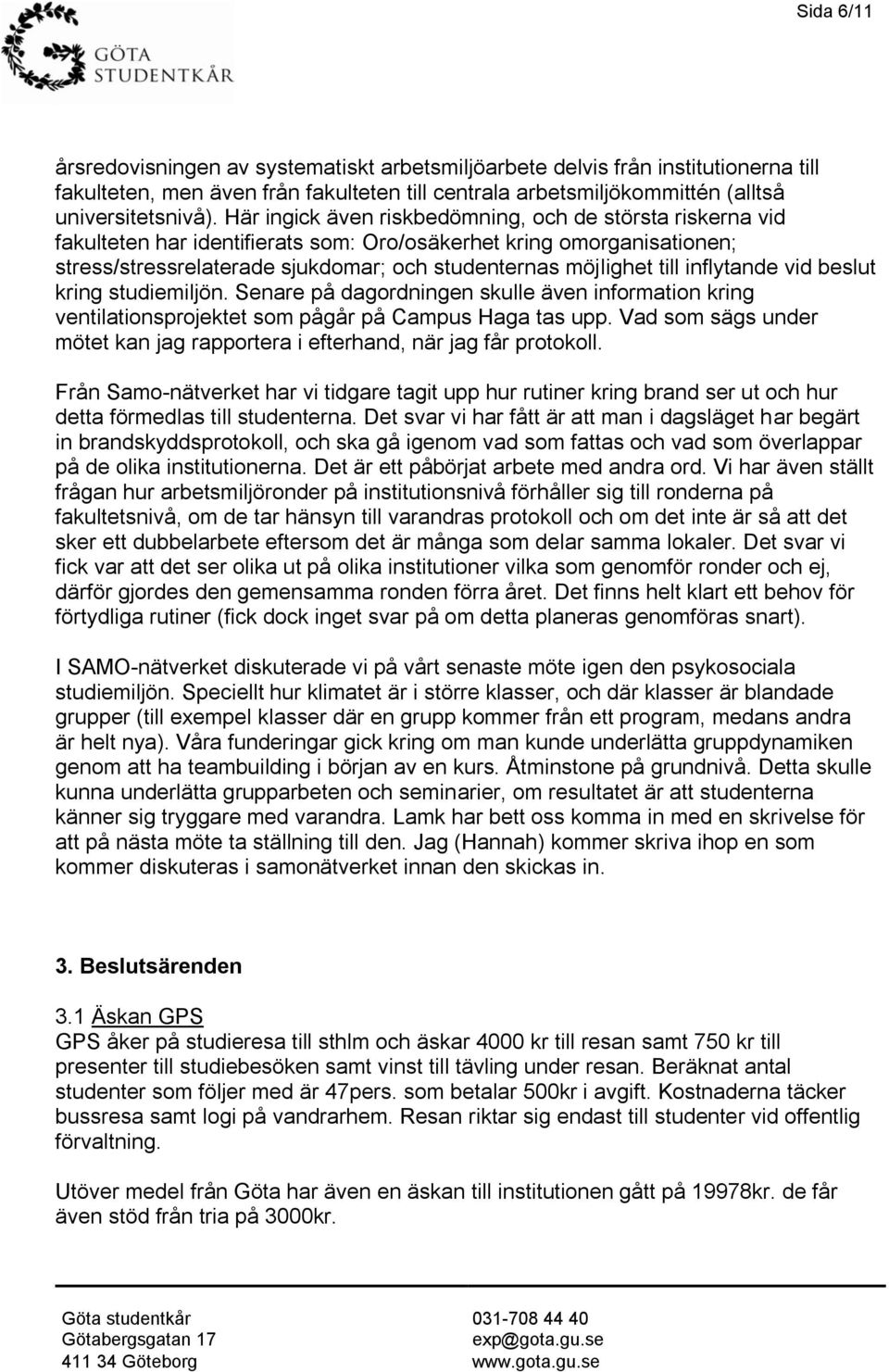 GÖTA STUDENTKÅR

Sida 6/11

årsredovisningen av systematiskt arbetsmiljöarbete delvis från institutionerna till fakulteten, men även från fakulteten till centrala arbetsmiljökommittén (alltså universitetsnivå). Här ingick även riskbedömning, och de största riskerna vid fakulteten har identifierats som: Oro/osäkerhet kring omorganisationen; stress/stressrelaterade sjukdomar; och studenternas möjlighet till inflytande vid beslut kring studiemiljön. Senare på dagordningen skulle även information kring ventilationsprojektet som pågår på Campus Haga tas upp. Vad som sägs under mötet kan jag rapportera i efterhand, när jag får protokoll.

Från Samo-nätverket har vi tidgare tagit upp hur rutiner kring brand ser ut och hur detta förmedlas till studenterna. Det svar vi har fått är att man i dagsläget har begärt in brandskyddsprotokoll, och ska gå igenom vad som fattas och vad som överlappar på de olika institutionerna. Det är ett påbörjat arbete med andra ord. Vi har även ställt frågan hur arbetsmiljöronder på institutionsnivå förhåller sig till ronderna på fakultetsnivå, om de tar hänsyn till varandras protokoll och om det inte är så att det sker ett dubbelarbete eftersom det är många som delar samma lokaler. Det svar vi fick var att det ser olika ut på olika institutioner vilka som genomför ronder och ej, därför gjordes den gemensamma ronden förra året. Det finns helt klart ett behov för förtydliga rutiner (fick dock inget svar på om detta planeras genomföras snart).

I SAMO-nätverket diskuterade vi på vårt senaste möte igen den psykosociala studiemiljön. Speciellt hur klimatet är i större klasser, och där klasser är blandade grupper (till exempel klasser där en grupp kommer från ett program, medans andra är helt nya). Våra funderingar gick kring om man kunde underlätta gruppdynamiken genom att ha teambuilding i början av en kurs. Åtminstone på grundnivå. Detta skulle kunna underlätta grupparbeten och seminarier, om resultatet är att studenterna känner sig tryggare med varandra. Lamk har bett oss komma in med en skrivelse för att på nästa möte ta ställning till den. Jag (Hannah) kommer skriva ihop en som kommer diskuteras i samonätverket innan den skickas in.

3. Beslutsärenden

3.1 Äskan GPS
GPS åker på studieresa till sthlm och äskar 4000 kr till resan samt 750 kr till presenter till studiebesöken samt vinst till tävling under resan. Beräknat antal studenter som följer med är 47pers. som betalar 500kr i avgift. Kostnaderna täcker bussresa samt logi på vandrarhem. Resan riktar sig endast till studenter vid offentlig förvaltning.

Utöver medel från Göta har även en äskan till institutionen gått på 19978kr. de får även stöd från tria på 3000kr.

Göta studentkår
Götabergsgatan 17
411 34 Göteborg

031-708 44 40
exp@gota.gu.se
www.gota.gu.se